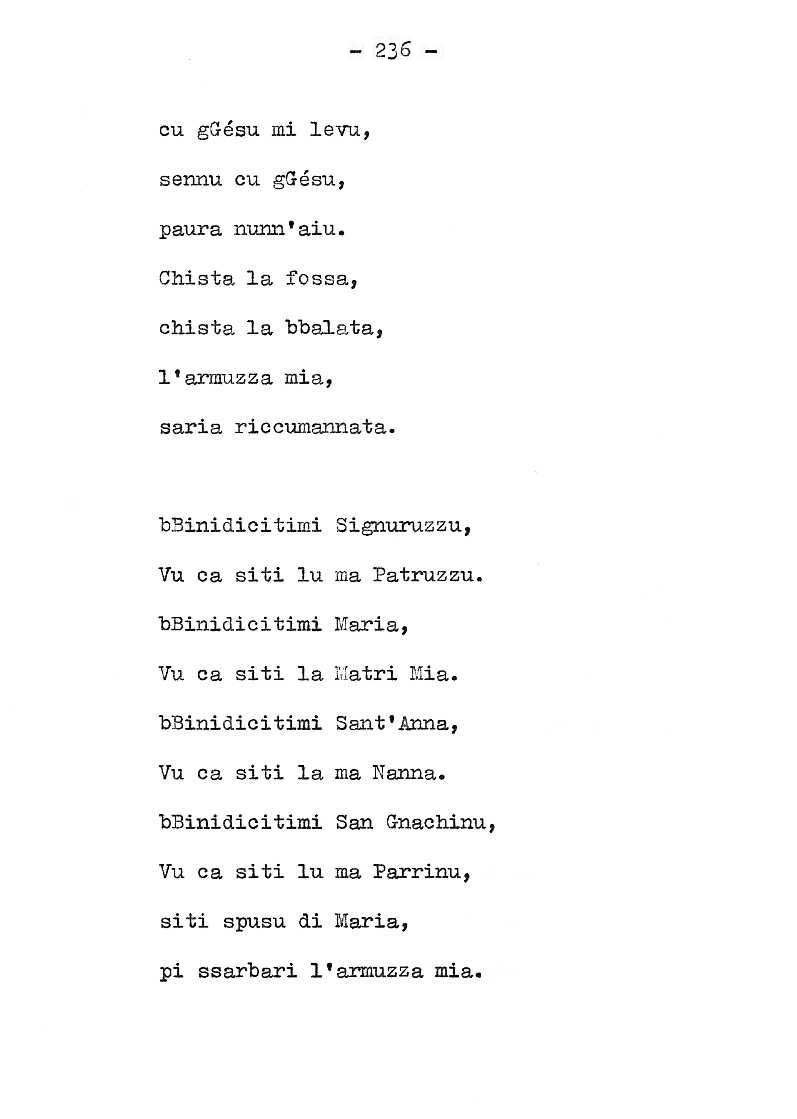 - 236 -

cu gGésu mi levu,
sennu cu gGésu,
paura nunn'aiu.
Chista la fossa,
chista la bbalata,
l'armuzza mia,
saria riccumannata.

bBinidicitimi Signuruzzu,
Vu ca siti lu ma Patruzzu.
bBinidicitimi Maria,
Vu ca siti la Matri Mia.
bBinidicitimi Sant'Anna,
Vu ca siti la ma Nanna.
bBinidicitimi San Gnachinu,
Vu ca siti lu ma Parrinu,
siti spusu di Maria,
pi ssarbari l'armuzza mia.